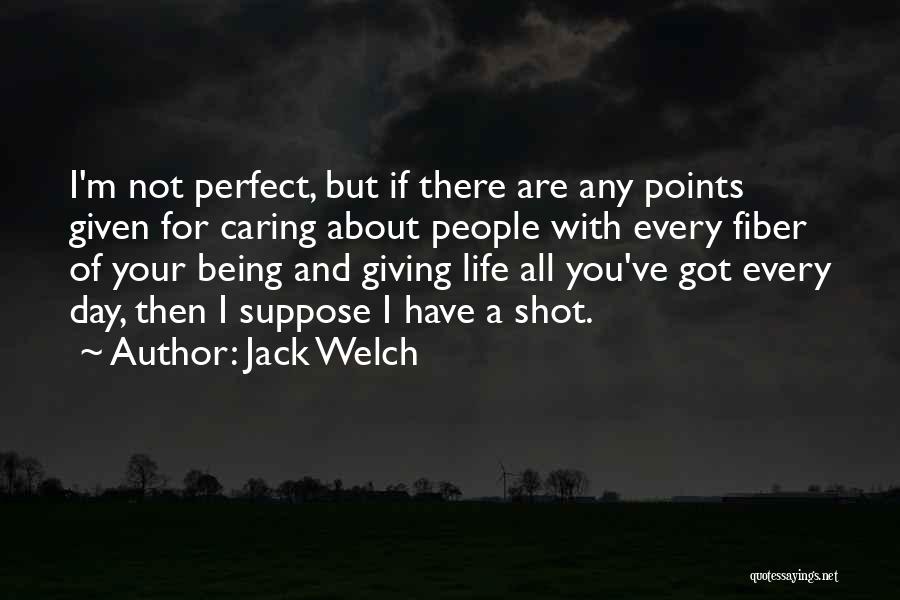 I'm not perfect, but if there are any points given for caring about people with every fiber of your being and giving life all you've got every day, then I suppose I have a shot.

~ Author: Jack Welch

quotessayings.net